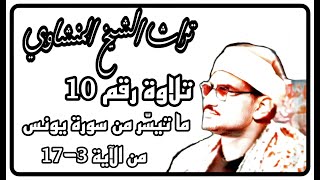 تراث الشيخ المنشاوي

تلاوة رقم 10

ما تيسّر من سورة يونس

من الآية 3-17